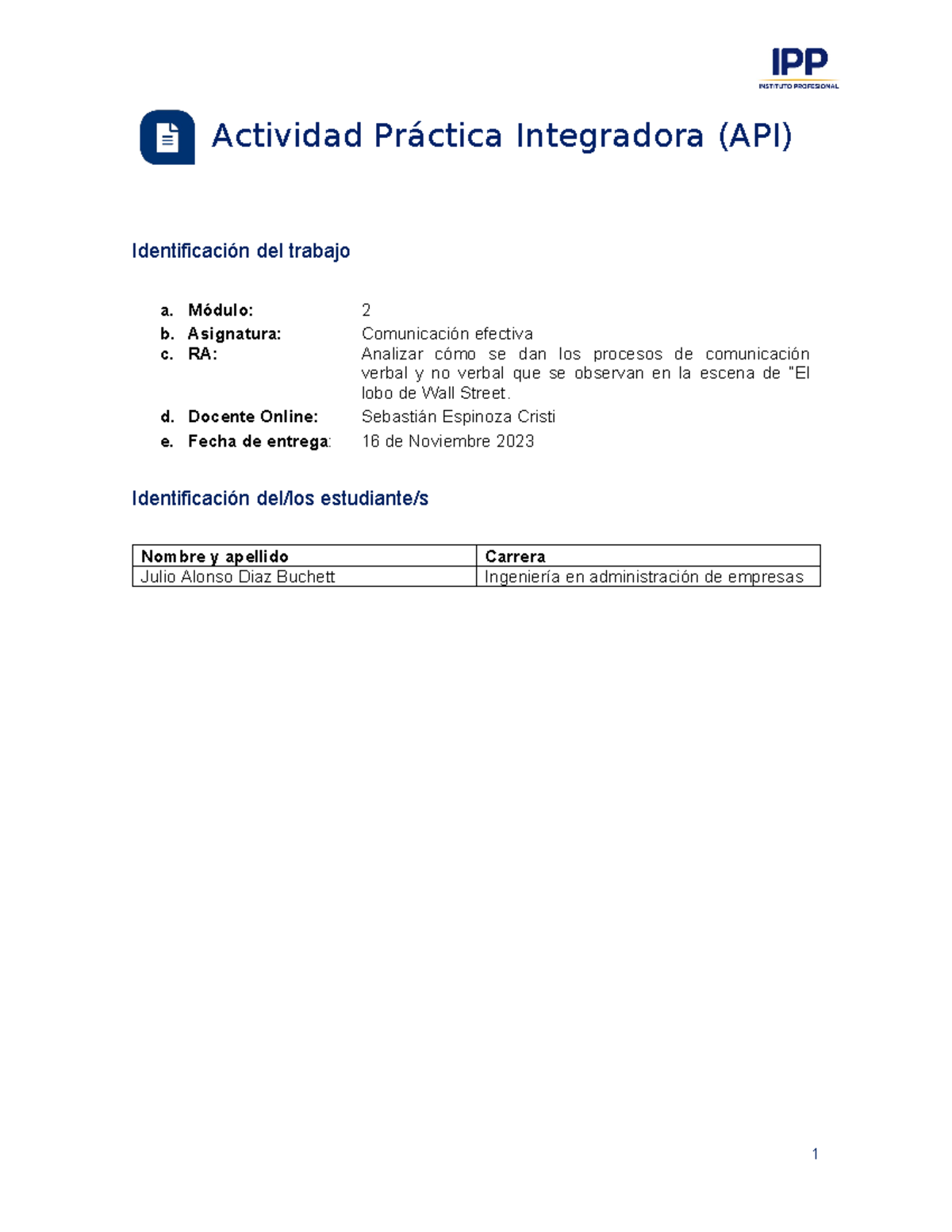 IPP
INSTITUTO PROFESIONAL

Actividad Práctica Integradora (API)

Identificación del trabajo

a. Módulo: 2
b. Asignatura: Comunicación efectiva
c. RA: Analizar cómo se dan los procesos de comunicación verbal y no verbal que se observan en la escena de "El lobo de Wall Street.
d. Docente Online: Sebastián Espinoza Cristi
e. Fecha de entrega: 16 de Noviembre 2023

Identificación del/los estudiante/s

| Nombre y apellido | Carrera |
|---|---|
| Julio Alonso Diaz Buchett | Ingeniería en administración de empresas |

1